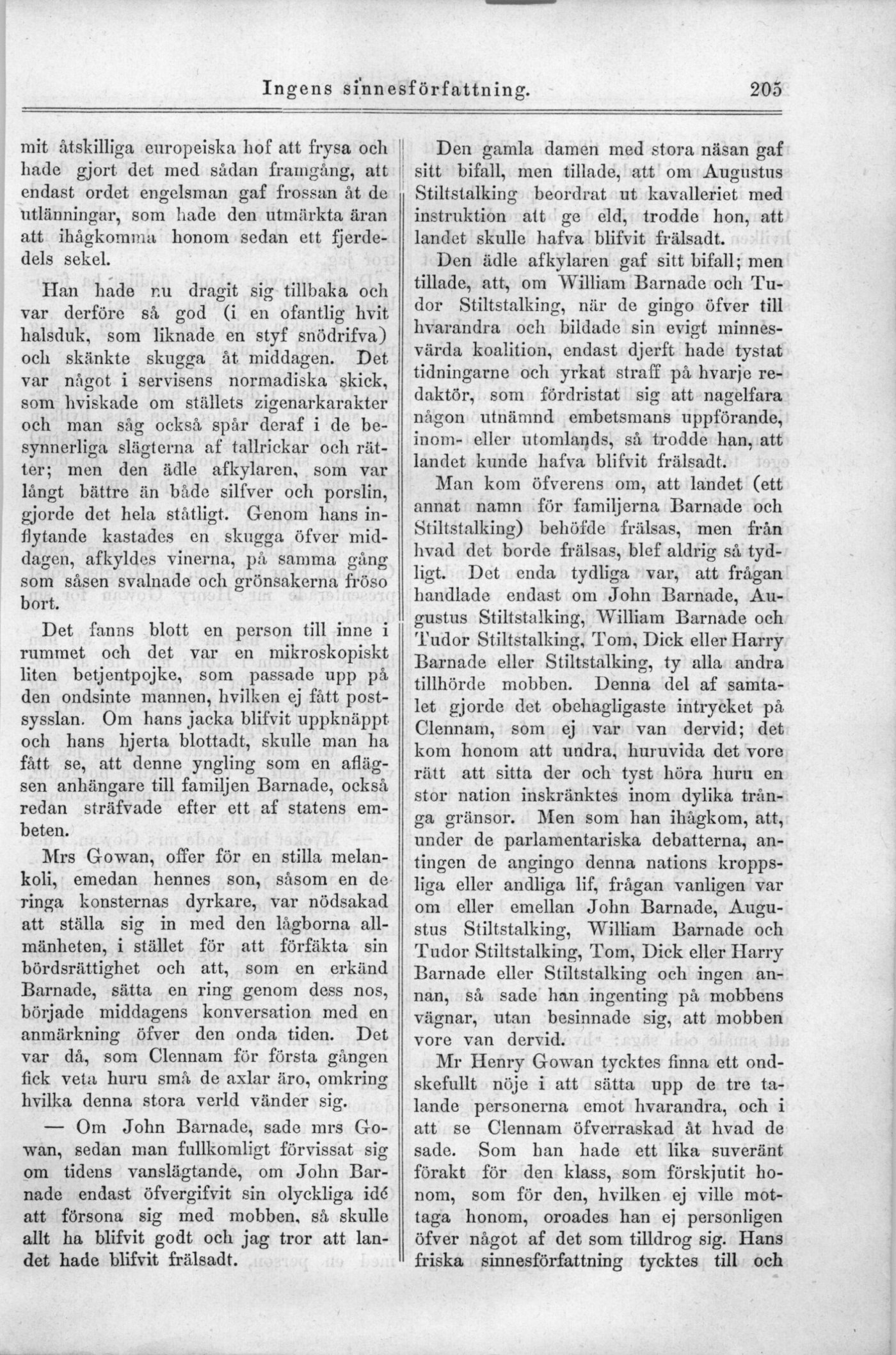 Ingens sinnesförfattning. 205

mit åtskilliga europeiska hof att frysa och hade gjort det med sådan framgång, att endast ordet engelsman gaf frossan åt de utlänningar, som hade den utmärkta äran att ihågkomma honom sedan ett fjerdedels sekel.

Han hade nu dragit sig tillbaka och var derföre så god (i en ofantlig hvit halsduk, som liknade en styf snödrifva) och skänkte skugga åt middagen. Det var något i servisens normadiska skick, som hviskade om ställets zigenarkarakter och man såg också spår deraf i de besynnerliga slägterna af tallrickar och rätter; men den ädle afkylaren, som var långt bättre än både silfver och porslin, gjorde det hela ståtligt. Genom hans inflytande kastades en skugga öfver middagen, afkyldes vinerna, på samma gång som såsen svalnade och grönsakerna fröso bort.

Det fanns blott en person till inne i rummet och det var en mikroskopiskt liten betjentpojke, som passade upp på den ondsinte mannen, hvilken ej fått postsysslan. Om hans jacka blifvit uppknäppt och hans hjerta blottadt, skulle man ha fått se, att denne yngling som en aflägsen anhängare till familjen Barnade, också redan sträfvade efter ett af statens embeten.

Mrs Gowan, offer för en stilla melankoli, emedan hennes son, såsom en de ringa konsternas dyrkare, var nödsakad att ställa sig in med den lågborna allmänheten, i stället för att förfäkta sin bördsrättighet och att, som en erkänd Barnade, sätta en ring genom dess nos, började middagens konversation med en anmärkning öfver den onda tiden. Det var då, som Clennam för första gången fick veta huru små de axlar äro, omkring hvilka denna stora verld vänder sig.

— Om John Barnade, sade mrs Gowan, sedan man fullkomligt förvissat sig om tidens vanslägtande, om John Barnade endast öfvergifvit sin olyckliga idé att försona sig med mobben, så skulle allt ha blifvit godt och jag tror att landet hade blifvit frälsadt.

Den gamla damen med stora näsan gaf sitt bifall, men tillade, att om Augustus Stiltstalking beordrat ut kavalleriet med instruktion att ge eld, trodde hon, att landet skulle hafva blifvit frälsadt.

Den ädle afkylaren gaf sitt bifall; men tillade, att, om William Barnade och Tudor Stiltstalking, när de gingo öfver till hvarandra och bildade sin evigt minnesvärda koalition, endast djerft hade tystat tidningarne och yrkat straff på hvarje redaktör, som fördristat sig att nagelfara någon utnämnd embetsmans uppförande, inom- eller utomlands, så trodde han, att landet kunde hafva blifvit frälsadt.

Man kom öfverens om, att landet (ett annat namn för familjerna Barnade och Stiltstalking) behöfde frälsas, men från hvad det borde frälsas, blef aldrig så tydligt. Det enda tydliga var, att frågan handlade endast om John Barnade, Augustus Stiltstalking, William Barnade och Tudor Stiltstalking, Tom, Dick eller Harry Barnade eller Stiltstalking, ty alla andra tillhörde mobben. Denna del af samtalet gjorde det obehagligaste intrycket på Clennam, som ej var van dervid; det kom honom att undra, huruvida det vore rätt att sitta der och tyst höra huru en stor nation inskränktes inom dylika trånga gränsor. Men som han ihågkom, att, under de parlamentariska debatterna, antingen de angingo denna nations kroppsliga eller andliga lif, frågan vanligen var om eller emellan John Barnade, Augustus Stiltstalking, William Barnade och Tudor Stiltstalking, Tom, Dick eller Harry Barnade eller Stiltstalking och ingen annan, så sade han ingenting på mobbens vägnar, utan besinnade sig, att mobben vore van dervid.

Mr Henry Gowan tycktes finna ett ondskefullt nöje i att sätta upp de tre talande personerna emot hvarandra, och i att se Clennam öfverraskad åt hvad de sade. Som han hade ett lika suveränt förakt för den klass, som förskjutit honom, som för den, hvilken ej ville mottaga honom, oroades han ej personligen öfver något af det som tilldrog sig. Hans friska sinnesförfattning tycktes till och